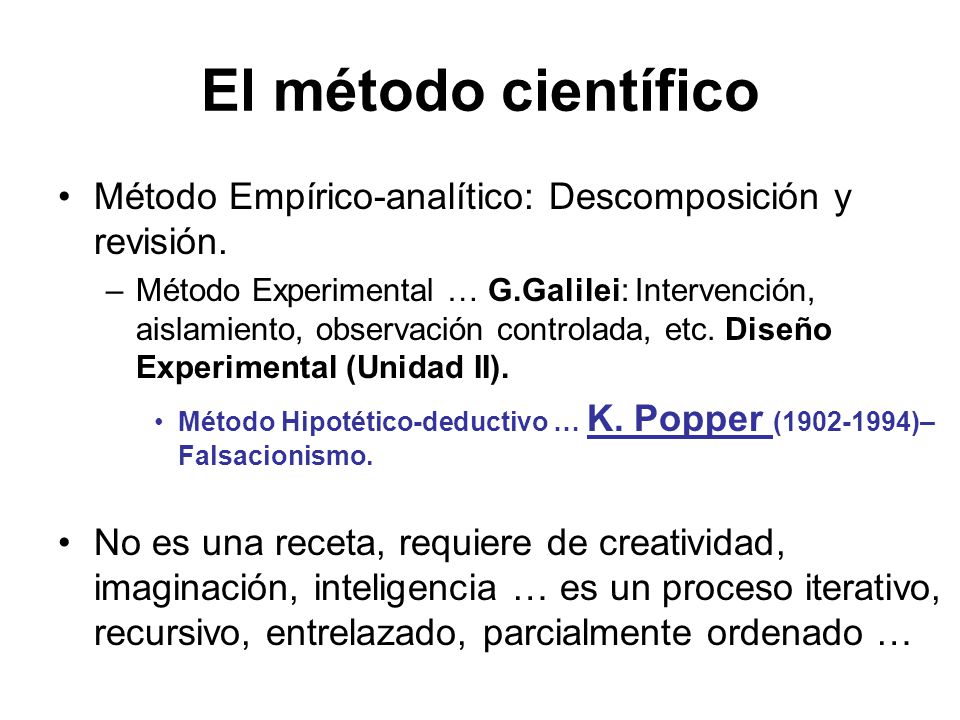 El método científico

• Método Empírico-analítico: Descomposición y revisión.

– Método Experimental … G.Galilei: Intervención, aislamiento, observación controlada, etc. Diseño Experimental (Unidad II).

• Método Hipotético-deductivo … K. Popper (1902-1994)– Falsacionismo.

• No es una receta, requiere de creatividad, imaginación, inteligencia … es un proceso iterativo, recursivo, entrelazado, parcialmente ordenado …